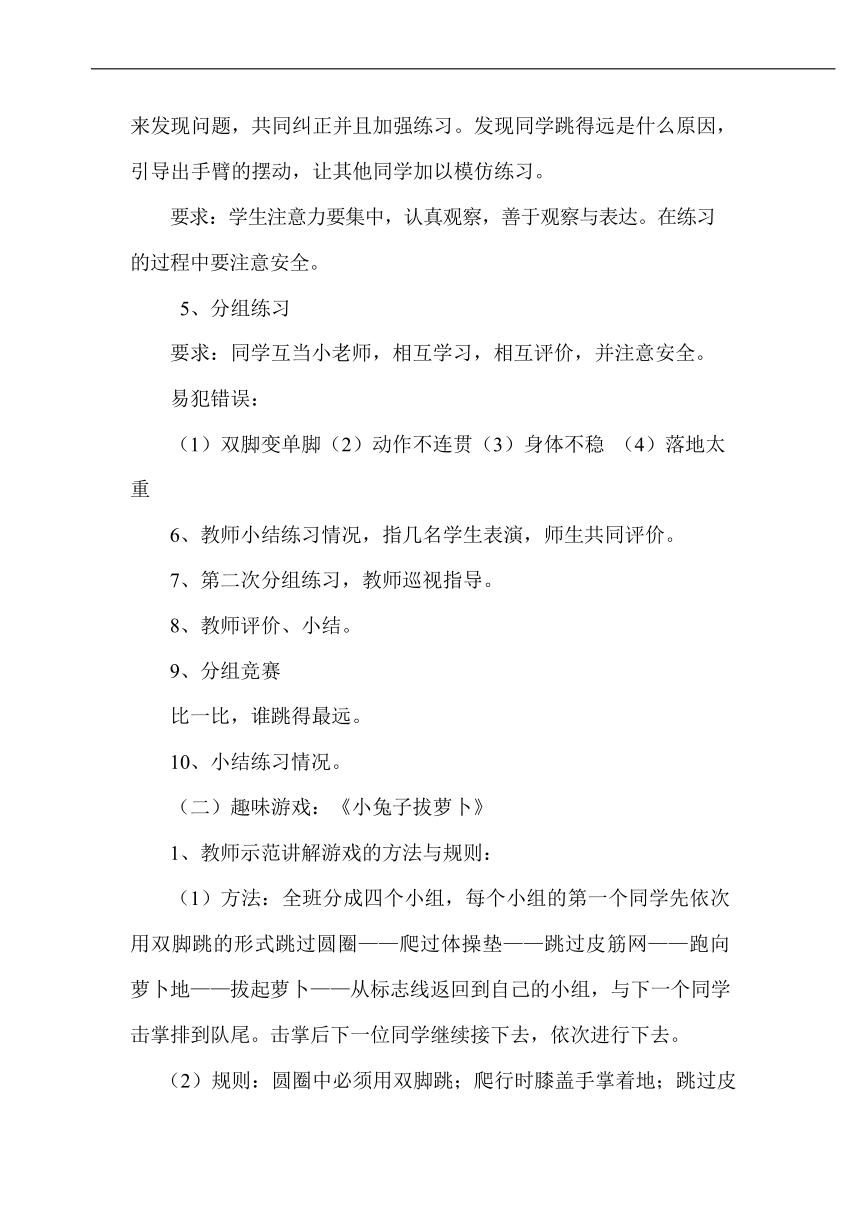 来发现问题，共同纠正并且加强练习。发现同学跳得远是什么原因，引导出手臂的摆动，让其他同学加以模仿练习。

要求：学生注意力要集中，认真观察，善于观察与表达。在练习的过程中要注意安全。

5、分组练习

要求：同学互当小老师，相互学习，相互评价，并注意安全。

易犯错误：

（1）双脚变单脚（2）动作不连贯（3）身体不稳 （4）落地太重

6、教师小结练习情况，指几名学生表演，师生共同评价。

7、第二次分组练习，教师巡视指导。

8、教师评价、小结。

9、分组竞赛

比一比，谁跳得最远。

10、小结练习情况。

（二）趣味游戏：《小兔子拔萝卜》

1、教师示范讲解游戏的方法与规则：

（1）方法：全班分成四个小组，每个小组的第一个同学先依次用双脚跳的形式跳过圆圈——爬过体操垫——跳过皮筋网——跑向萝卜地——拔起萝卜——从标志线返回到自己的小组，与下一个同学击掌排到队尾。击掌后下一位同学继续接下去，依次进行下去。

（2）规则：圆圈中必须用双脚跳；爬行时膝盖手掌着地；跳过皮